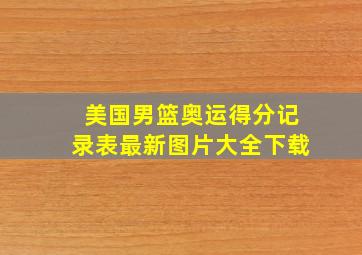 美国男篮奥运得分记录表最新图片大全下载